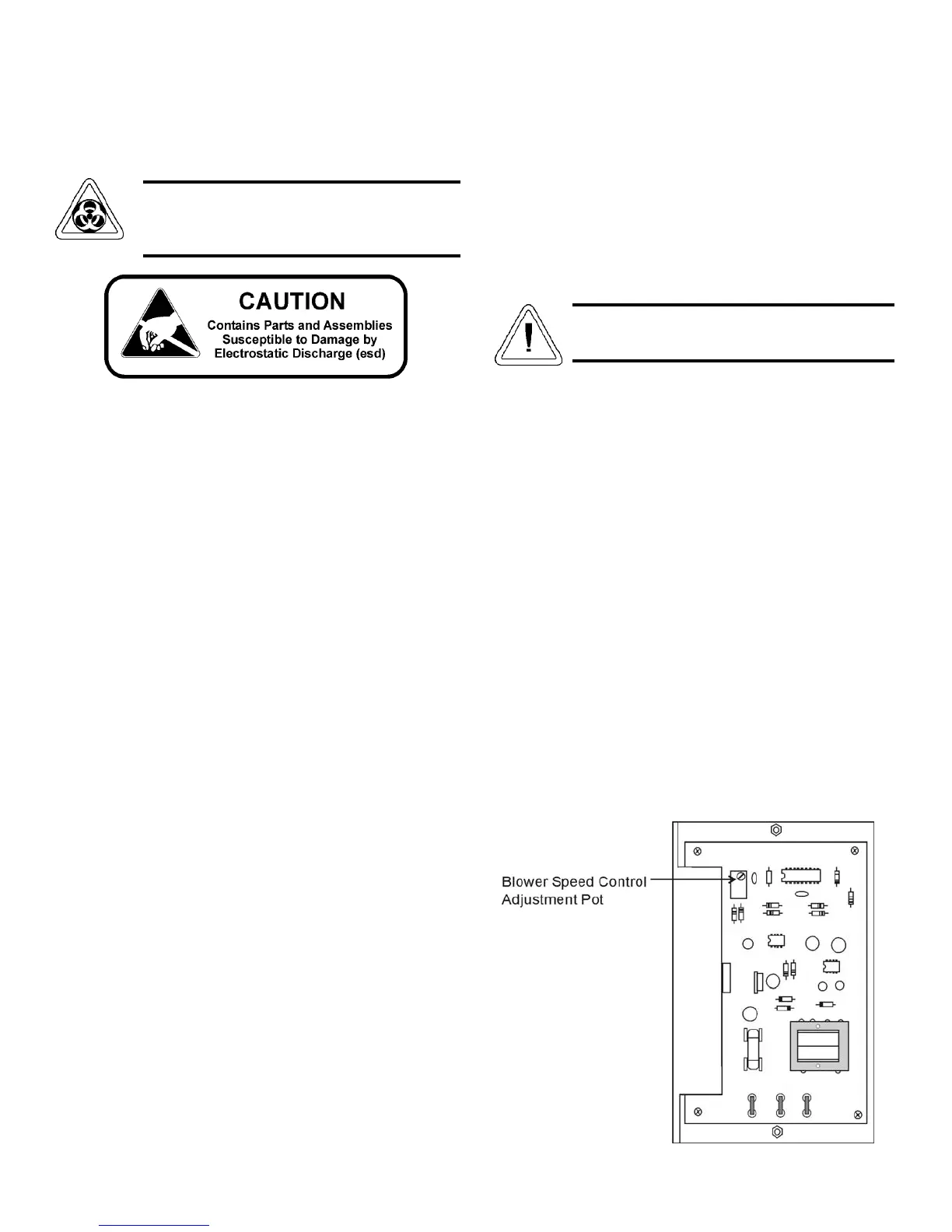 CAUTION
Contains Parts and Assemblies Susceptible to Damage by Electrostatic Discharge (esd)

Blower Speed Control Adjustment Pot